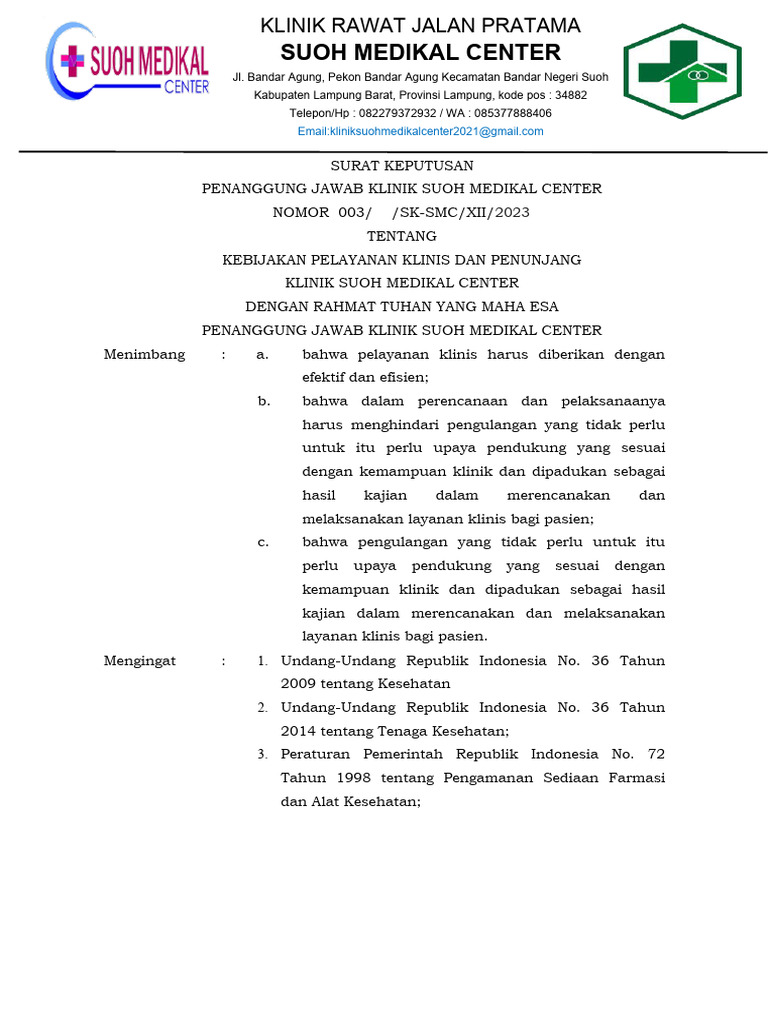 SUOH MEDIKAL CENTER

KLINIK RAWAT JALAN PRATAMA
SUOH MEDIKAL CENTER
Jl. Bandar Agung, Pekon Bandar Agung Kecamatan Bandar Negeri Suoh
Kabupaten Lampung Barat, Provinsi Lampung, kode pos : 34882
Telepon/Hp : 082279372932 / WA : 085377888406
Email:kliniksuohmedikalcenter2021@gmail.com

SURAT KEPUTUSAN
PENANGGUNG JAWAB KLINIK SUOH MEDIKAL CENTER
NOMOR 003/ /SK-SMC/XII/2023
TENTANG
KEBIJAKAN PELAYANAN KLINIS DAN PENUNJANG
KLINIK SUOH MEDIKAL CENTER
DENGAN RAHMAT TUHAN YANG MAHA ESA
PENANGGUNG JAWAB KLINIK SUOH MEDIKAL CENTER

Menimbang : a. bahwa pelayanan klinis harus diberikan dengan efektif dan efisien;

b. bahwa dalam perencanaan dan pelaksanaanya harus menghindari pengulangan yang tidak perlu untuk itu perlu upaya pendukung yang sesuai dengan kemampuan klinik dan dipadukan sebagai hasil kajian dalam merencanakan dan melaksanakan layanan klinis bagi pasien;

c. bahwa pengulangan yang tidak perlu untuk itu perlu upaya pendukung yang sesuai dengan kemampuan klinik dan dipadukan sebagai hasil kajian dalam merencanakan dan melaksanakan layanan klinis bagi pasien.

Mengingat : 1. Undang-Undang Republik Indonesia No. 36 Tahun 2009 tentang Kesehatan

2. Undang-Undang Republik Indonesia No. 36 Tahun 2014 tentang Tenaga Kesehatan;

3. Peraturan Pemerintah Republik Indonesia No. 72 Tahun 1998 tentang Pengamanan Sediaan Farmasi dan Alat Kesehatan;